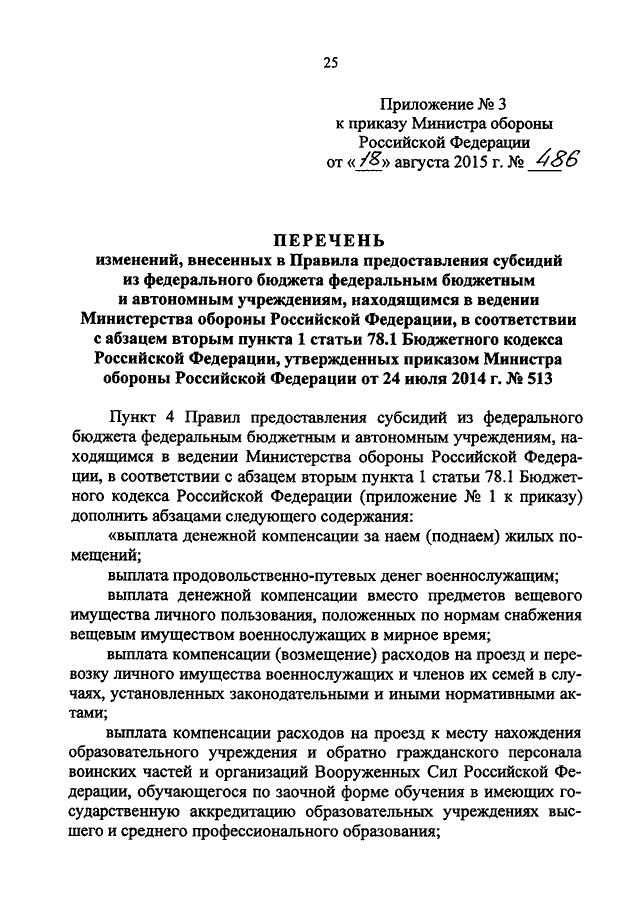 25

Приложение № 3
к приказу Министра обороны
Российской Федерации
от «18» августа 2015 г. № 486

ПЕРЕЧЕНЬ
изменений, внесенных в Правила предоставления субсидий из федерального бюджета федеральным бюджетным и автономным учреждениям, находящимся в ведении Министерства обороны Российской Федерации, в соответствии с абзацем вторым пункта 1 статьи 78.1 Бюджетного кодекса Российской Федерации, утвержденных приказом Министра обороны Российской Федерации от 24 июля 2014 г. № 513

Пункт 4 Правил предоставления субсидий из федерального бюджета федеральным бюджетным и автономным учреждениям, находящимся в ведении Министерства обороны Российской Федерации, в соответствии с абзацем вторым пункта 1 статьи 78.1 Бюджетного кодекса Российской Федерации (приложение № 1 к приказу) дополнить абзацами следующего содержания:

«выплата денежной компенсации за наем (поднаем) жилых помещений;

выплата продовольственно-путевых денег военнослужащим;

выплата денежной компенсации вместо предметов вещевого имущества личного пользования, положенных по нормам снабжения вещевым имуществом военнослужащих в мирное время;

выплата компенсации (возмещение) расходов на проезд и перевозку личного имущества военнослужащих и членов их семей в случаях, установленных законодательными и иными нормативными актами;

выплата компенсации расходов на проезд к месту нахождения образовательного учреждения и обратно гражданского персонала воинских частей и организаций Вооруженных Сил Российской Федерации, обучающегося по заочной форме обучения в имеющих государственную аккредитацию образовательных учреждениях высшего и среднего профессионального образования;